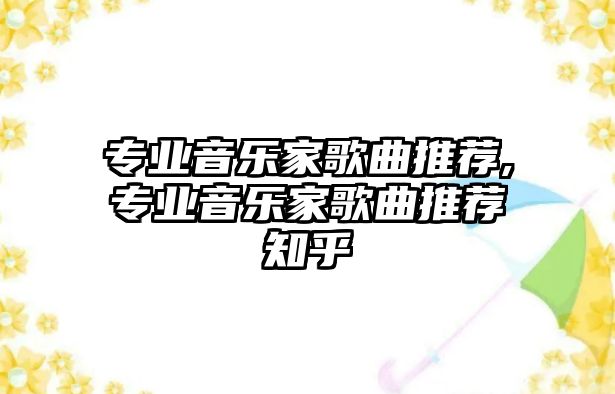 专业音乐家歌曲推荐,专业音乐家歌曲推荐知乎